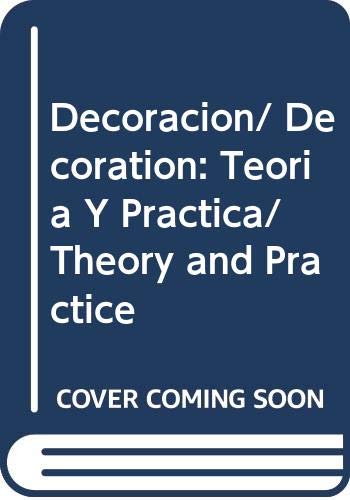 Decoracion/ Decoration: Teoria Y Practica/ Theory and Practice

COVER COMING SOON